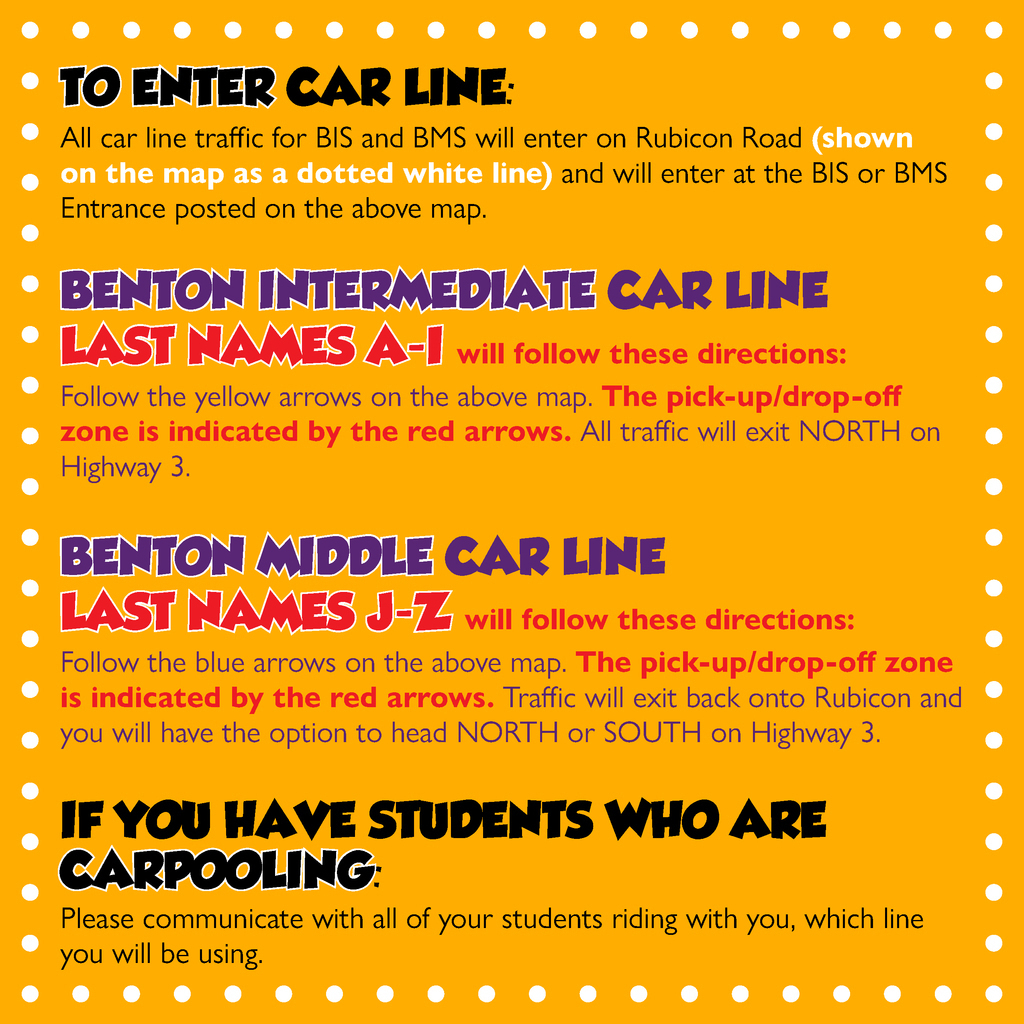 TO ENTER CAR LINE:
All car line traffic for BIS and BMS will enter on Rubicon Road (shown on the map as a dotted white line) and will enter at the BIS or BMS Entrance posted on the above map.

BENTON INTERMEDIATE CAR LINE
LAST NAMES A-I will follow these directions:
Follow the yellow arrows on the above map. The pick-up/drop-off zone is indicated by the red arrows. All traffic will exit NORTH on Highway 3.

BENTON MIDDLE CAR LINE
LAST NAMES J-Z will follow these directions:
Follow the blue arrows on the above map. The pick-up/drop-off zone is indicated by the red arrows. Traffic will exit back onto Rubicon and you will have the option to head NORTH or SOUTH on Highway 3.

IF YOU HAVE STUDENTS WHO ARE CARPOOLING:
Please communicate with all of your students riding with you, which line you will be using.